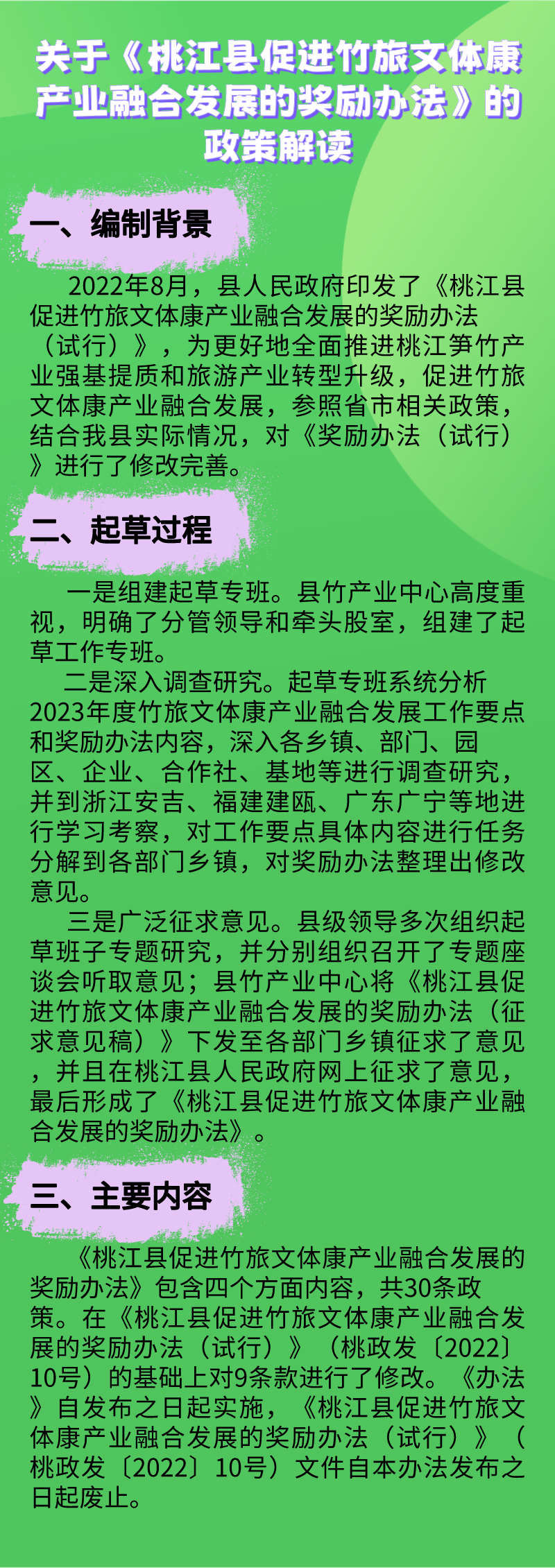 关于《桃江县促进竹旅文体康产业融合发展的奖励办法》的政策解读

一、编制背景

2022年8月，县人民政府印发了《桃江县促进竹旅文体康产业融合发展的奖励办法（试行）》，为更好地全面推进桃江笋竹产业强基提质和旅游产业转型升级，促进竹旅文体康产业融合发展，参照省市相关政策，结合我县实际情况，对《奖励办法（试行）》进行了修改完善。

二、起草过程

一是组建起草专班。县竹产业中心高度重视，明确了分管领导和牵头股室，组建了起草工作专班。

二是深入调查研究。起草专班系统分析2023年度竹旅文体康产业融合发展工作要点和奖励办法内容，深入各乡镇、部门、园区、企业、合作社、基地等进行调查研究，并到浙江安吉、福建建瓯、广东广宁等地进行学习考察，对工作要点具体内容进行任务分解到各部门乡镇，对奖励办法整理出修改意见。

三是广泛征求意见。县级领导多次组织起草班子专题研究，并分别组织召开了专题座谈会听取意见；县竹产业中心将《桃江县促进竹旅文体康产业融合发展的奖励办法（征求意见稿）》下发至各部门乡镇征求了意见，并且在桃江县人民政府网上征求了意见，最后形成了《桃江县促进竹旅文体康产业融合发展的奖励办法》。

三、主要内容

《桃江县促进竹旅文体康产业融合发展的奖励办法》包含四个方面内容，共30条政策。在《桃江县促进竹旅文体康产业融合发展的奖励办法（试行）》（桃政发〔2022〕10号）的基础上对9条款进行了修改。《办法》自发布之日起实施，《桃江县促进竹旅文体康产业融合发展的奖励办法（试行）》（桃政发〔2022〕10号）文件自本办法发布之日起废止。